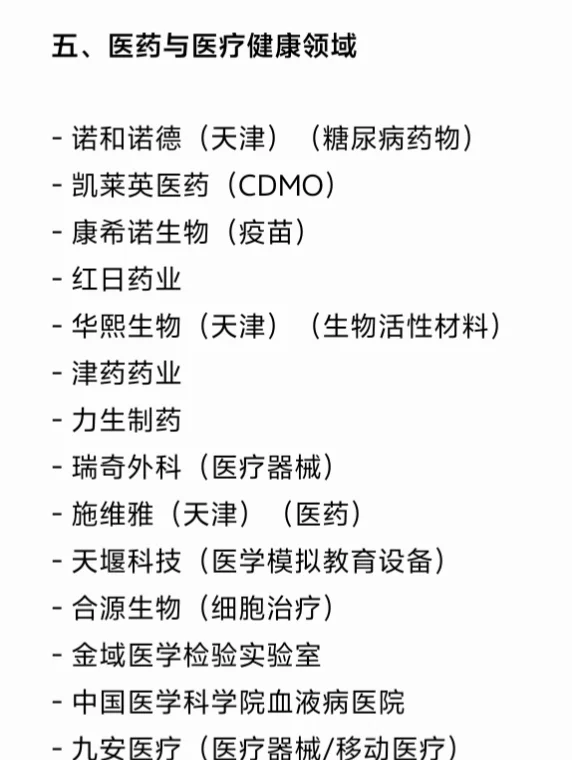 五、医药与医疗健康领域

- 诺和诺德（天津）（糖尿病药物）
- 凯莱英医药（CDMO）
- 康希诺生物（疫苗）
- 红日药业
- 华熙生物（天津）（生物活性材料）
- 津药药业
- 力生制药
- 瑞奇外科（医疗器械）
- 施维雅（天津）（医药）
- 天堰科技（医学模拟教育设备）
- 合源生物（细胞治疗）
- 金域医学检验实验室
- 中国医学科学院血液病医院
- 九安医疗（医疗器械/移动医疗）